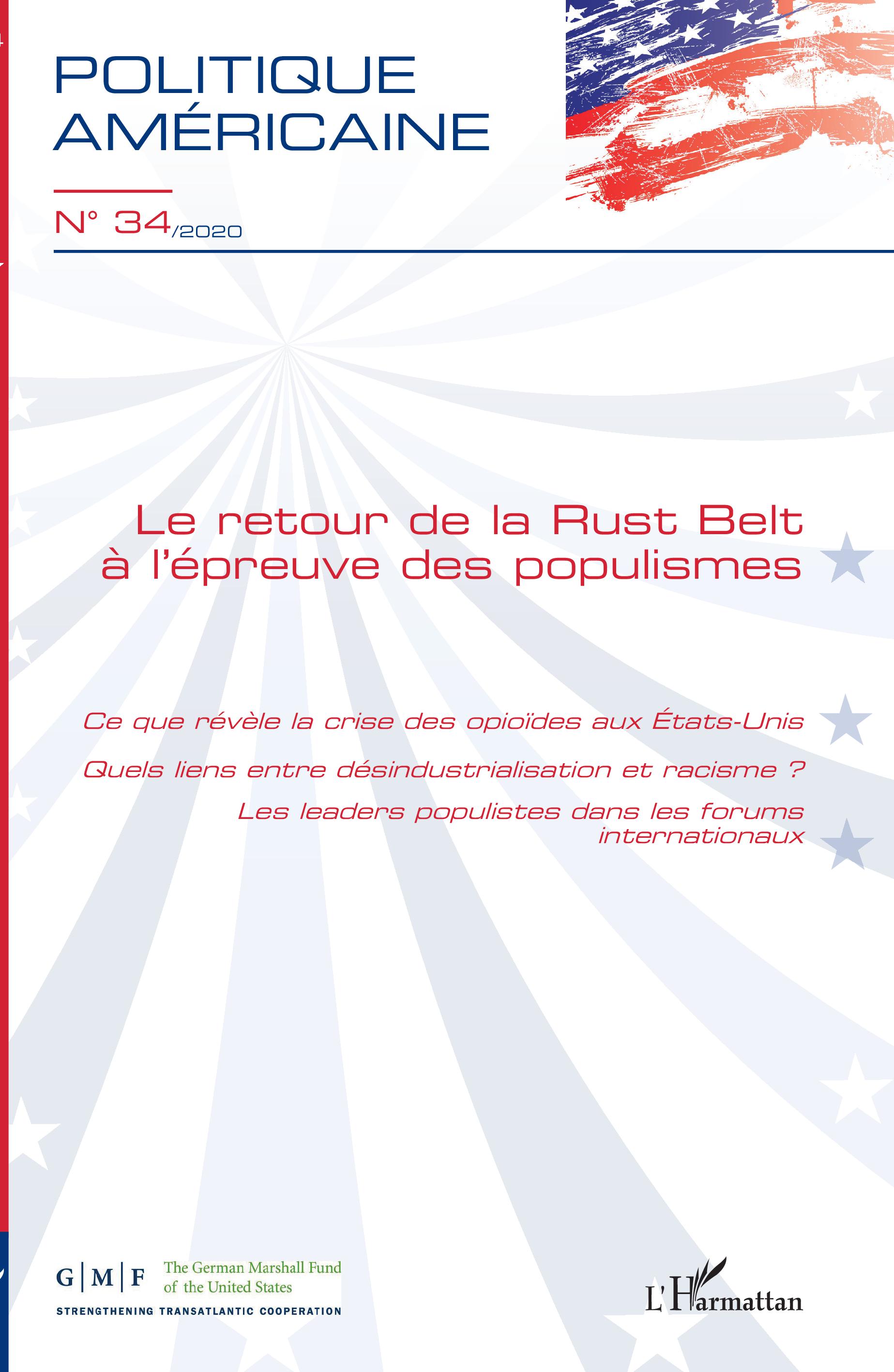 POLITIQUE
AMÉRICAINE

N° 34/2020

Le retour de la Rust Belt
à l'épreuve des populismes

Ce que révèle la crise des opioïdes aux États-Unis

Quels liens entre désindustrialisation et racisme ?

Les leaders populistes dans les forums
internationaux

G | M | F The German Marshall Fund
of the United States
STRENGTHENING TRANSATLANTIC COOPERATION

L'Harmattan